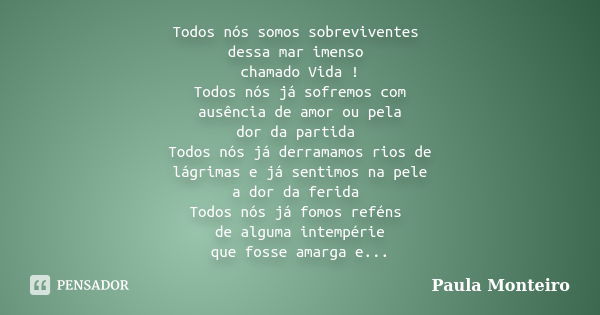 Todos nós somos sobreviventes
dessa mar imenso
chamado Vida !
Todos nós já sofremos com
ausência de amor ou pela
dor da partida
Todos nós já derramamos rios de
lágrimas e já sentimos na pele
a dor da ferida
Todos nós já fomos reféns
de alguma intempérie
que fosse amarga e...

PENSADOR

Paula Monteiro